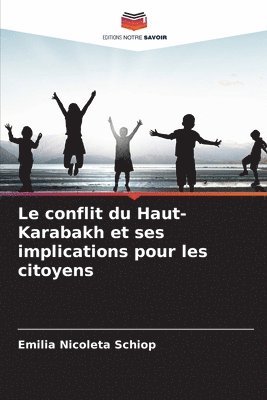 EDITIONS NOTRE SAVOIR

Le conflit du Haut-Karabakh et ses implications pour les citoyens

Emilia Nicoleta Schiop